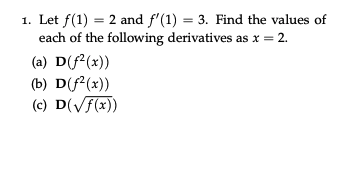 1. Let $f(1) = 2$ and $f'(1) = 3$. Find the values of each of the following derivatives as $x = 2$.

(a) $\mathbf{D}(f^2(x))$

(b) $\mathbf{D}(f^2(x))$

(c) $\mathbf{D}(\sqrt{f(x)})$